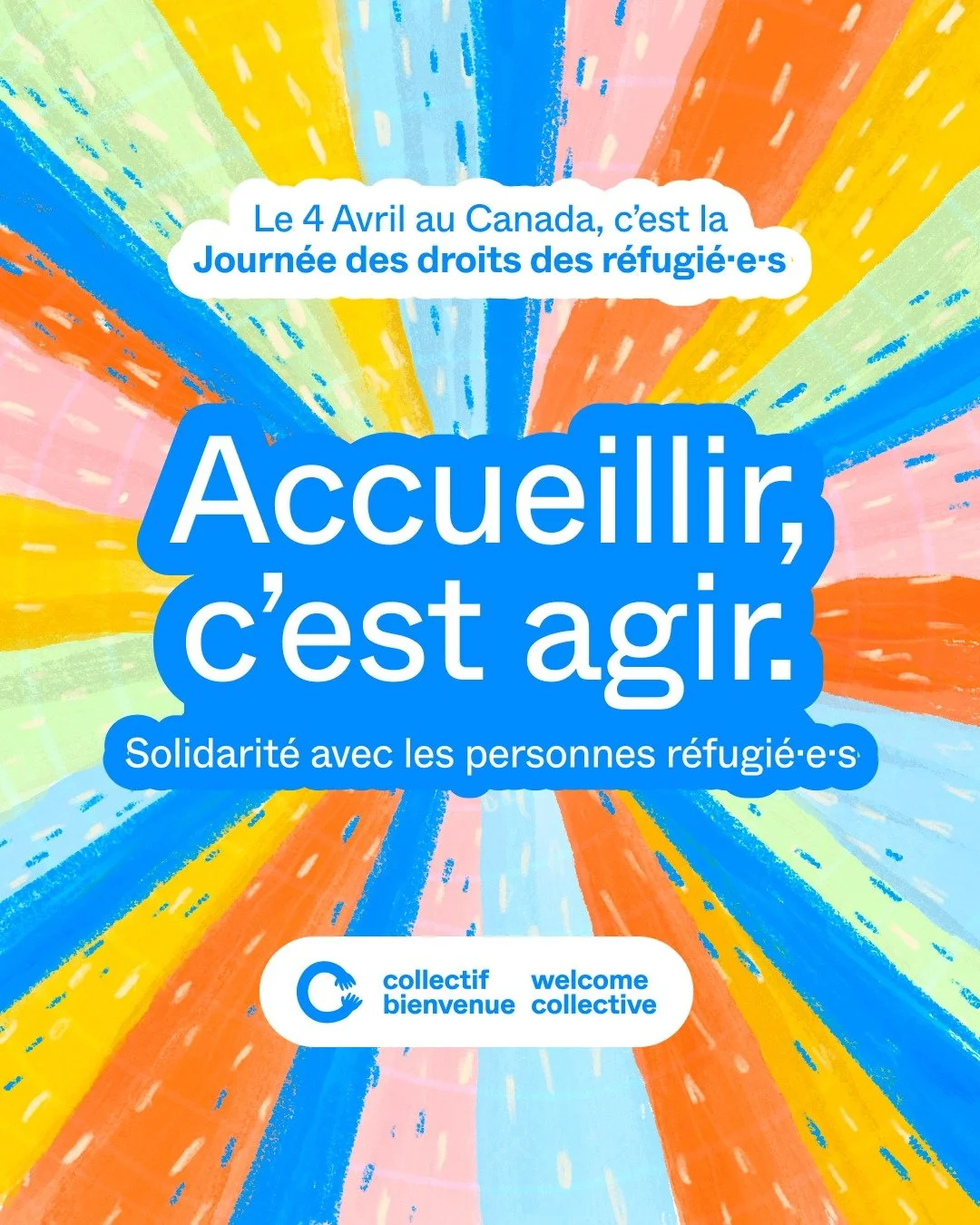 Le 4 Avril au Canada, c'est la
Journée des droits des réfugié·e·s

Accueillir, c'est agir.

Solidarité avec les personnes réfugié·e·s

collectif bienvenue
welcome collective